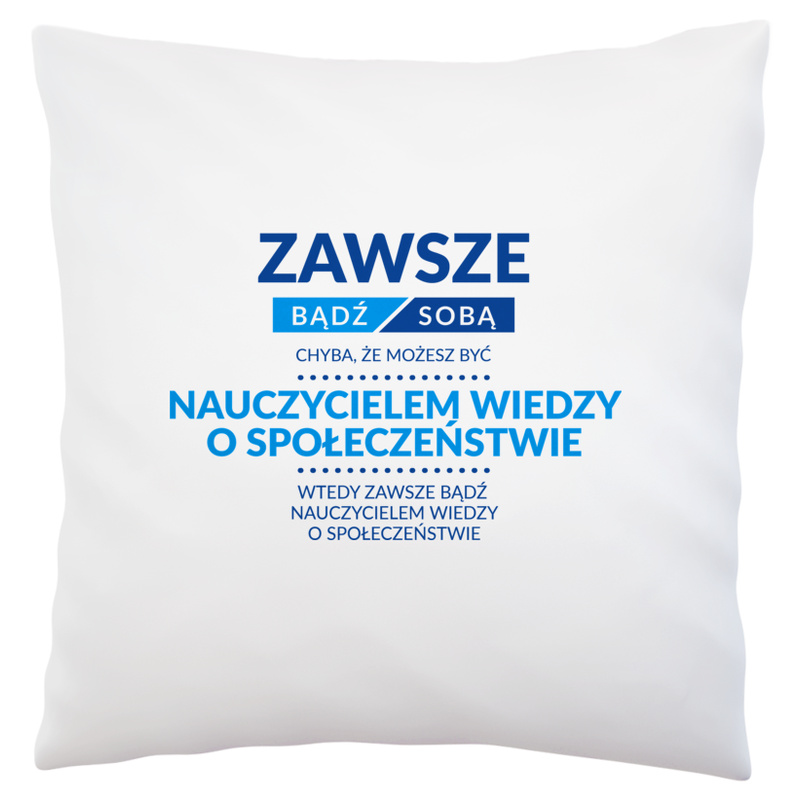 ZAWSZE

BĄDŹ SOBĄ

CHYBA, ŻE MOŻESZ BYĆ

NAUCZYCIELEM WIEDZY O SPOŁECZEŃSTWIE

WTEDY ZAWSZE BĄDŹ NAUCZYCIELEM WIEDZY O SPOŁECZEŃSTWIE